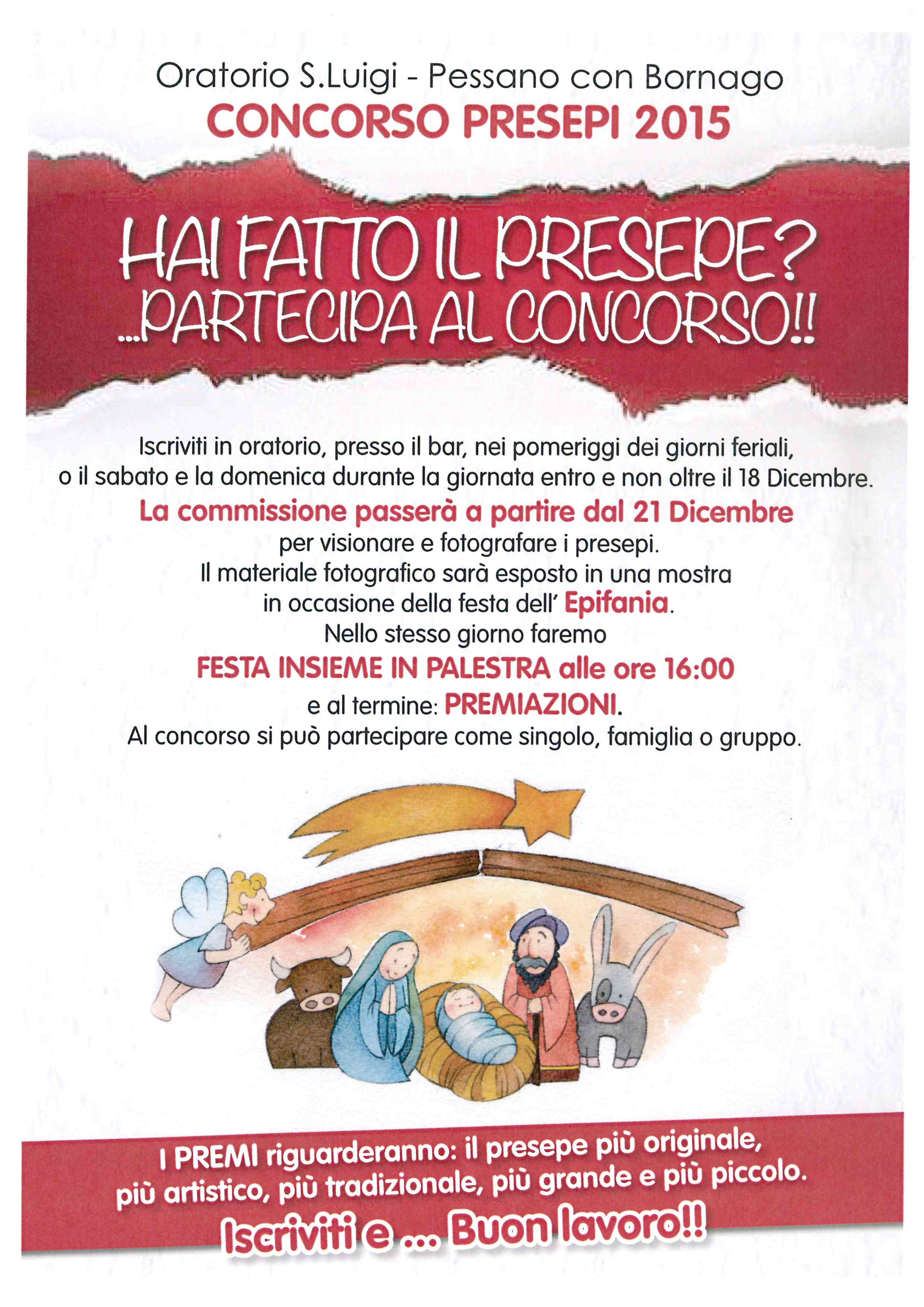 Oratorio S.Luigi - Pessano con Bornago
CONCORSO PRESEPI 2015

HAI FATTO IL PRESEPE?
...PARTECIPA AL CONCORSO!!

Iscriviti in oratorio, presso il bar, nei pomeriggi dei giorni feriali, o il sabato e la domenica durante la giornata entro e non oltre il 18 Dicembre.
La commissione passerà a partire dal 21 Dicembre
per visionare e fotografare i presepi.
Il materiale fotografico sarà esposto in una mostra in occasione della festa dell' Epifania.
Nello stesso giorno faremo
FESTA INSIEME IN PALESTRA alle ore 16:00
e al termine: PREMIAZIONI.
Al concorso si può partecipare come singolo, famiglia o gruppo.

I PREMI riguarderanno: il presepe più originale, più artistico, più tradizionale, più grande e più piccolo.
Iscriviti e ... Buon lavoro!!